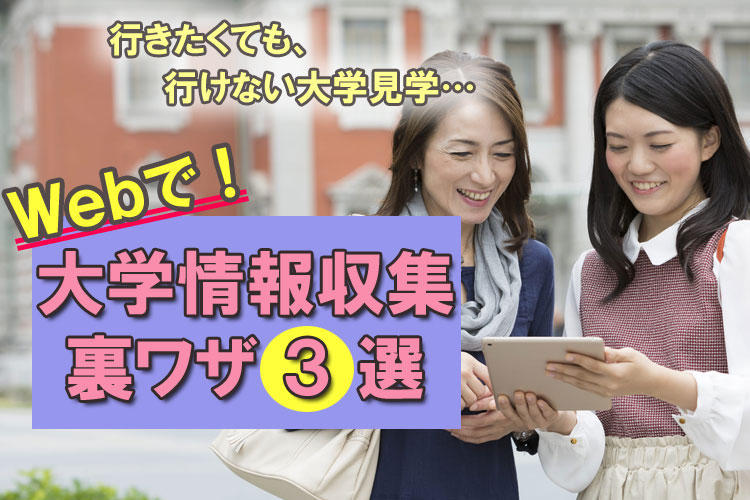 行きたくても、
行けない大学見学…

Webで！

大学情報収集
裏ワザ③選